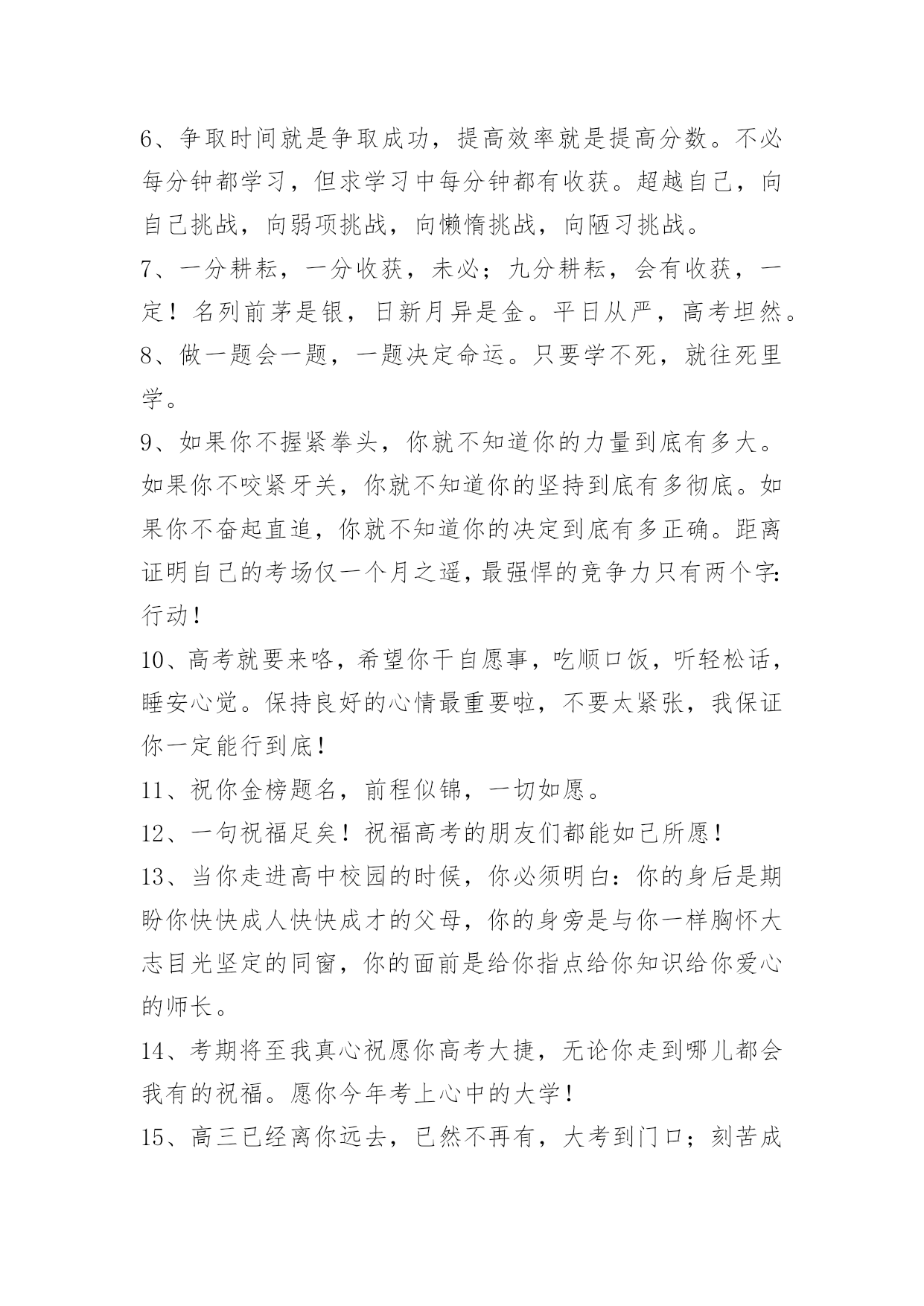 6、争取时间就是争取成功，提高效率就是提高分数。不必每分钟都学习，但求学习中每分钟都有收获。超越自己，向自己挑战，向弱项挑战，向懒惰挑战，向陋习挑战。

7、一分耕耘，一分收获，未必；九分耕耘，会有收获，一定！名列前茅是银，日新月异是金。平日从严，高考坦然。

8、做一题会一题，一题决定命运。只要学不死，就往死里学。

9、如果你不握紧拳头，你就不知道你的力量到底有多大。如果你不咬紧牙关，你就不知道你的坚持到底有多彻底。如果你不奋起直追，你就不知道你的决定到底有多正确。距离证明自己的考场仅一个月之遥，最强悍的竞争力只有两个字：行动！

10、高考就要来咯，希望你干自愿事，吃顺口饭，听轻松话，睡安心觉。保持良好的心情最重要啦，不要太紧张，我保证你一定能行到底！

11、祝你金榜题名，前程似锦，一切如愿。

12、一句祝福足矣！祝福高考的朋友们都能如己所愿！

13、当你走进高中校园的时候，你必须明白：你的身后是期盼你快快成人快快成才的父母，你的身旁是与你一样胸怀大志目光坚定的同窗，你的面前是给你指点给你知识给你爱心的师长。

14、考期将至我真心祝愿你高考大捷，无论你走到哪儿都会我有的祝福。愿你今年考上心中的大学！

15、高三已经离你远去，已然不再有，大考到门口；刻苦成